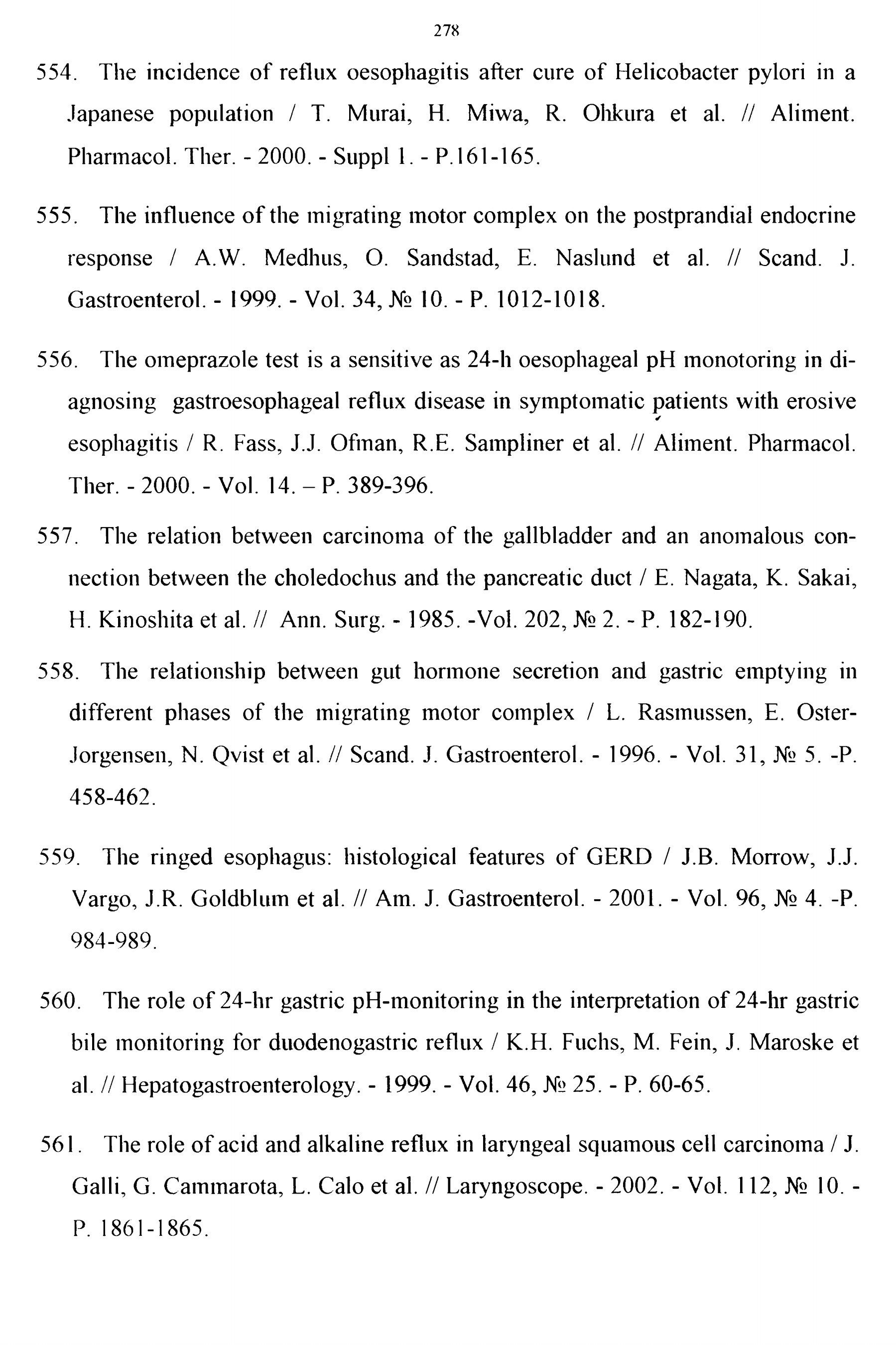 278

554. The incidence of reflux oesophagitis after cure of Helicobacter pylori in a Japanese population / T. Murai, H. Miwa, R. Ohkura et al. // Aliment. Pharmacol. Ther. - 2000. - Suppl 1. - P.161-165.

555. The influence of the migrating motor complex on the postprandial endocrine response / A.W. Medhus, O. Sandstad, E. Naslund et al. // Scand. J. Gastroenterol. - 1999. - Vol. 34, № 10. - P. 1012-1018.

556. The omeprazole test is a sensitive as 24-h oesophageal pH monotoring in diagnosing gastroesophageal reflux disease in symptomatic patients with erosive esophagitis / R. Fass, J.J. Ofman, R.E. Sampliner et al. // Aliment. Pharmacol. Ther. - 2000. - Vol. 14. – P. 389-396.

557. The relation between carcinoma of the gallbladder and an anomalous connection between the choledochus and the pancreatic duct / E. Nagata, K. Sakai, H. Kinoshita et al. // Ann. Surg. - 1985. -Vol. 202, № 2. - P. 182-190.

558. The relationship between gut hormone secretion and gastric emptying in different phases of the migrating motor complex / L. Rasmussen, E. Oster-Jorgensen, N. Qvist et al. // Scand. J. Gastroenterol. - 1996. - Vol. 31, № 5. -P. 458-462.

559. The ringed esophagus: histological features of GERD / J.B. Morrow, J.J. Vargo, J.R. Goldblum et al. // Am. J. Gastroenterol. - 2001. - Vol. 96, № 4. -P. 984-989.

560. The role of 24-hr gastric pH-monitoring in the interpretation of 24-hr gastric bile monitoring for duodenogastric reflux / K.H. Fuchs, M. Fein, J. Maroske et al. // Hepatogastroenterology. - 1999. - Vol. 46, № 25. - P. 60-65.

561. The role of acid and alkaline reflux in laryngeal squamous cell carcinoma / J. Galli, G. Cammarota, L. Calo et al. // Laryngoscope. - 2002. - Vol. 112, № 10. - P. 1861-1865.